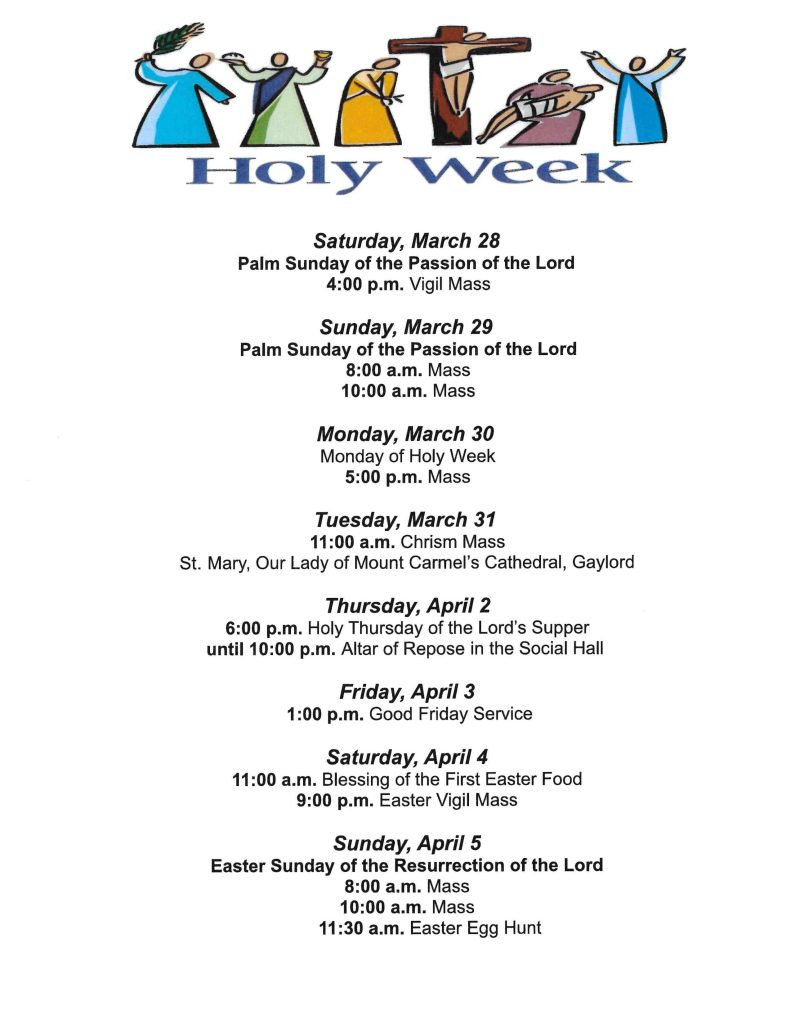 Holy Week

Saturday, March 28
Palm Sunday of the Passion of the Lord
4:00 p.m. Vigil Mass

Sunday, March 29
Palm Sunday of the Passion of the Lord
8:00 a.m. Mass
10:00 a.m. Mass

Monday, March 30
Monday of Holy Week
5:00 p.m. Mass

Tuesday, March 31
11:00 a.m. Chrism Mass
St. Mary, Our Lady of Mount Carmel's Cathedral, Gaylord

Thursday, April 2
6:00 p.m. Holy Thursday of the Lord's Supper
until 10:00 p.m. Altar of Repose in the Social Hall

Friday, April 3
1:00 p.m. Good Friday Service

Saturday, April 4
11:00 a.m. Blessing of the First Easter Food
9:00 p.m. Easter Vigil Mass

Sunday, April 5
Easter Sunday of the Resurrection of the Lord
8:00 a.m. Mass
10:00 a.m. Mass
11:30 a.m. Easter Egg Hunt